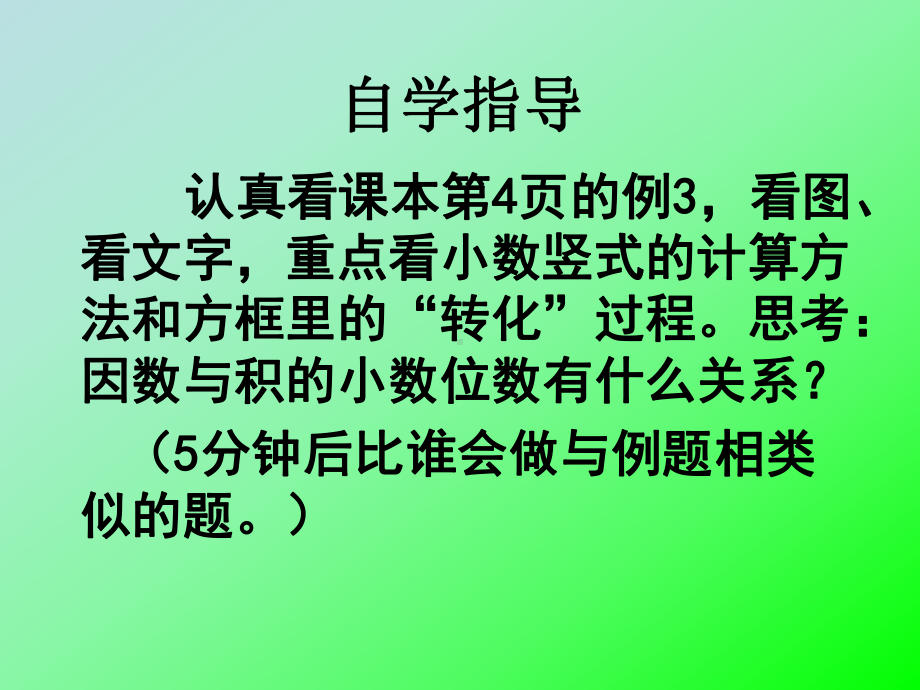 自学指导

认真看课本第4页的例3，看图、看文字，重点看小数竖式的计算方法和方框里的“转化”过程。思考：因数与积的小数位数有什么关系？

（5分钟后比谁会做与例题相类似的题。）